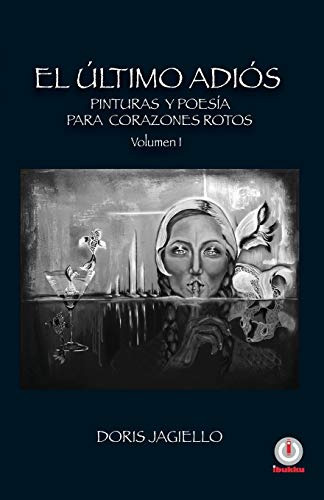 EL ÚLTIMO ADIÓS
PINTURAS Y POESÍA
PARA CORAZONES ROTOS
Volumen I

DORIS JAGIELLO

ibukku